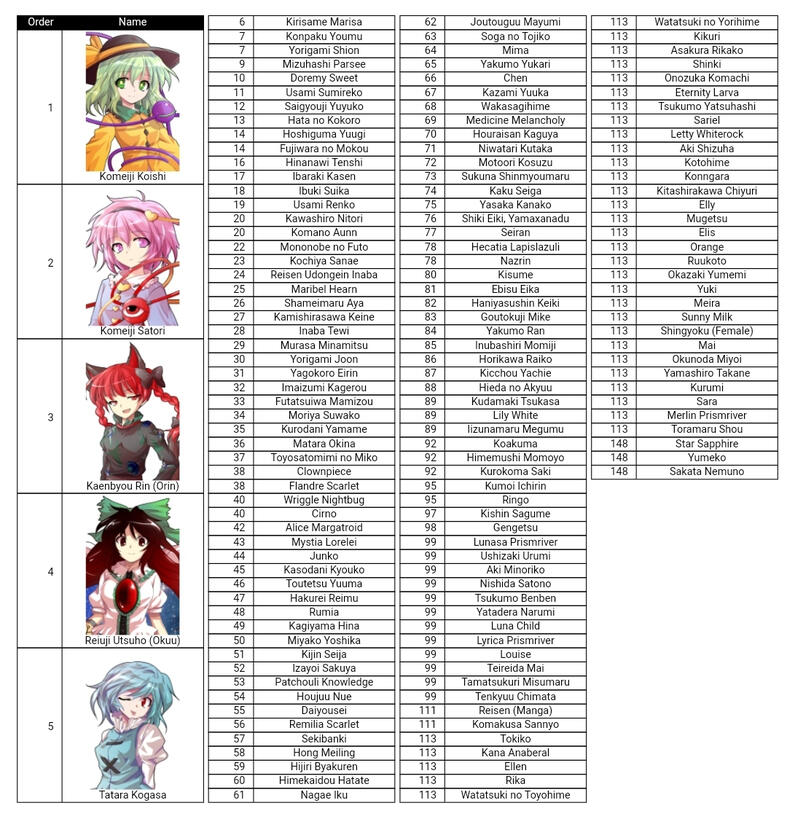 | Order | Name |
|---|---|
| 1 | Komeiji Koishi |
| 2 | Komeiji Satori |
| 3 | Kaenbyou Rin (Orin) |
| 4 | Reiuji Utsuho (Okuu) |
| 5 | Tatara Kogasa |

| | |
|---|---|
| 6 | Kirisame Marisa |
| 7 | Konpaku Youmu |
| 7 | Yorigami Shion |
| 9 | Mizuhashi Parsee |
| 10 | Doremy Sweet |
| 11 | Usami Sumireko |
| 12 | Saigyouji Yuyuko |
| 13 | Hata no Kokoro |
| 14 | Hoshiguma Yuugi |
| 14 | Fujiwara no Mokou |
| 16 | Hinanawi Tenshi |
| 17 | Ibaraki Kasen |
| 18 | Ibuki Suika |
| 19 | Usami Renko |
| 20 | Kawashiro Nitori |
| 20 | Komano Aunn |
| 22 | Mononobe no Futo |
| 23 | Kochiya Sanae |
| 24 | Reisen Udongein Inaba |
| 25 | Maribel Hearn |
| 26 | Shameimaru Aya |
| 27 | Kamishirasawa Keine |
| 28 | Inaba Tewi |
| 29 | Murasa Minamitsu |
| 30 | Yorigami Joon |
| 31 | Yagokoro Eirin |
| 32 | Imaizumi Kagerou |
| 33 | Futatsuiwa Mamizou |
| 34 | Moriya Suwako |
| 35 | Kurodani Yamame |
| 36 | Matara Okina |
| 37 | Toyosatomimi no Miko |
| 38 | Clownpiece |
| 38 | Flandre Scarlet |
| 40 | Wriggle Nightbug |
| 40 | Cirno |
| 42 | Alice Margatroid |
| 43 | Mystia Lorelei |
| 44 | Junko |
| 45 | Kasodani Kyouko |
| 46 | Toutetsu Yuuma |
| 47 | Hakurei Reimu |
| 48 | Rumia |
| 49 | Kagiyama Hina |
| 50 | Miyako Yoshika |
| 51 | Kijin Seija |
| 52 | Izayoi Sakuya |
| 53 | Patchouli Knowledge |
| 54 | Houjuu Nue |
| 55 | Daiyousei |
| 56 | Remilia Scarlet |
| 57 | Sekibanki |
| 58 | Hong Meiling |
| 59 | Hijiri Byakuren |
| 60 | Himekaidou Hatate |
| 61 | Nagae Iku |

| | |
|---|---|
| 62 | Joutouguu Mayumi |
| 63 | Soga no Tojiko |
| 64 | Mima |
| 65 | Yakumo Yukari |
| 66 | Chen |
| 67 | Kazami Yuuka |
| 68 | Wakasagihime |
| 69 | Medicine Melancholy |
| 70 | Houraisan Kaguya |
| 71 | Niwatari Kutaka |
| 72 | Motoori Kosuzu |
| 73 | Sukuna Shinmyoumaru |
| 74 | Kaku Seiga |
| 75 | Yasaka Kanako |
| 76 | Shiki Eiki, Yamaxanadu |
| 77 | Seiran |
| 78 | Hecatia Lapislazuli |
| 78 | Nazrin |
| 80 | Kisume |
| 81 | Ebisu Eika |
| 82 | Haniyasushin Keiki |
| 83 | Goutokuji Mike |
| 84 | Yakumo Ran |
| 85 | Inubashiri Momiji |
| 86 | Horikawa Raiko |
| 87 | Kicchou Yachie |
| 88 | Hieda no Akyuu |
| 89 | Kudamaki Tsukasa |
| 89 | Lily White |
| 89 | Iizunamaru Megumu |
| 92 | Koakuma |
| 92 | Himemushi Momoyo |
| 92 | Kurokoma Saki |
| 95 | Kumoi Ichirin |
| 95 | Ringo |
| 97 | Kishin Sagume |
| 98 | Gengetsu |
| 99 | Lunasa Prismriver |
| 99 | Ushizaki Urumi |
| 99 | Aki Minoriko |
| 99 | Nishida Satono |
| 99 | Tsukumo Benben |
| 99 | Yatadera Narumi |
| 99 | Luna Child |
| 99 | Lyrica Prismriver |
| 99 | Louise |
| 99 | Teireida Mai |
| 99 | Tamatsukuri Misumaru |
| 99 | Tenkyuu Chimata |
| 111 | Reisen (Manga) |
| 111 | Komakusa Sannyo |
| 113 | Tokiko |
| 113 | Kana Anaberal |
| 113 | Ellen |
| 113 | Rika |
| 113 | Watatsuki no Toyohime |

| | |
|---|---|
| 113 | Watatsuki no Yorihime |
| 113 | Kikuri |
| 113 | Asakura Rikako |
| 113 | Shinki |
| 113 | Onozuka Komachi |
| 113 | Eternity Larva |
| 113 | Tsukumo Yatsuhashi |
| 113 | Sariel |
| 113 | Letty Whiterock |
| 113 | Aki Shizuha |
| 113 | Kotohime |
| 113 | Konngara |
| 113 | Kitashirakawa Chiyuri |
| 113 | Elly |
| 113 | Mugetsu |
| 113 | Elis |
| 113 | Orange |
| 113 | Ruukoto |
| 113 | Okazaki Yumemi |
| 113 | Yuki |
| 113 | Meira |
| 113 | Sunny Milk |
| 113 | Shingyoku (Female) |
| 113 | Mai |
| 113 | Okunoda Miyoi |
| 113 | Yamashiro Takane |
| 113 | Kurumi |
| 113 | Sara |
| 113 | Merlin Prismriver |
| 113 | Toramaru Shou |
| 148 | Star Sapphire |
| 148 | Yumeko |
| 148 | Sakata Nemuno |